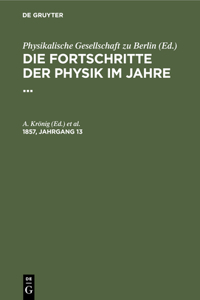 DE GRUYTER

Physikalische Gesellschaft zu Berlin (Ed.)
DIE FORTSCHRITTE DER PHYSIK IM JAHRE ...

A. Krönig (Ed.) et al.
1857, JAHRGANG 13

DE
G